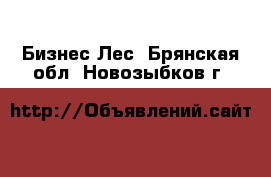 Бизнес Лес  Брянская обл  Новозыбков г

http://Объявлений.сайт